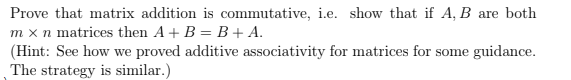 Prove that matrix addition is commutative, i.e. show that if $A, B$ are both $m \times n$ matrices then $A + B = B + A$.
(Hint: See how we proved additive associativity for matrices for some guidance. The strategy is similar.)